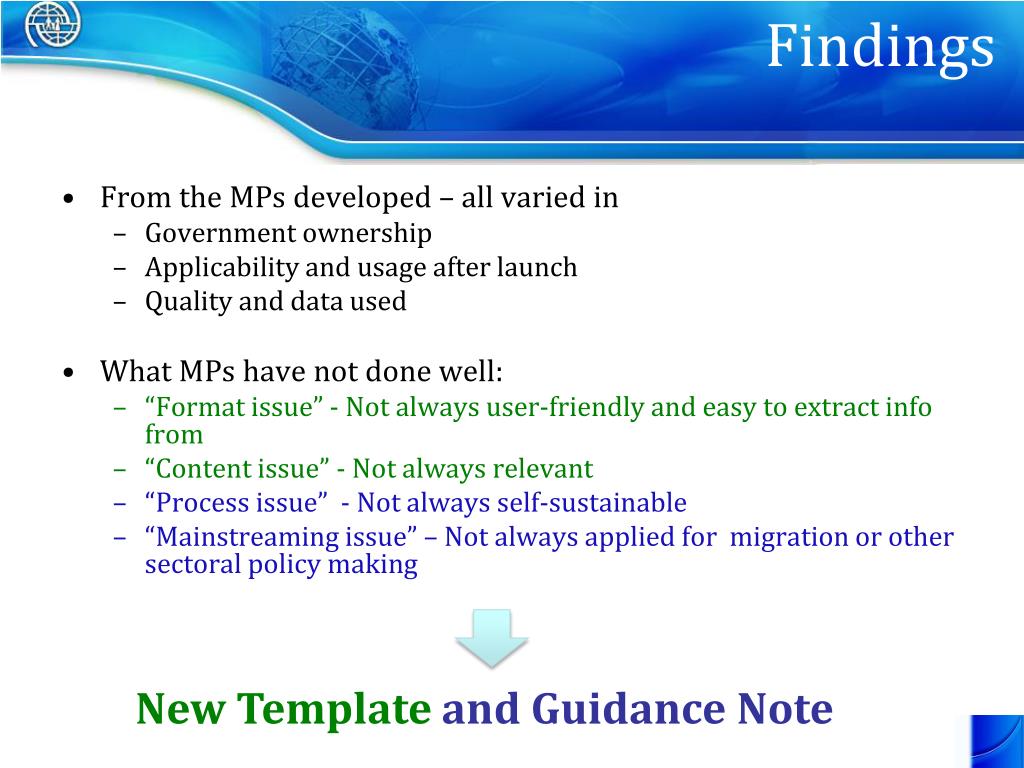 Findings

• From the MPs developed – all varied in
  – Government ownership
  – Applicability and usage after launch
  – Quality and data used

• What MPs have not done well:
  – “Format issue” - Not always user-friendly and easy to extract info from
  – “Content issue” - Not always relevant
  – “Process issue” - Not always self-sustainable
  – “Mainstreaming issue” – Not always applied for migration or other sectoral policy making

New Template and Guidance Note